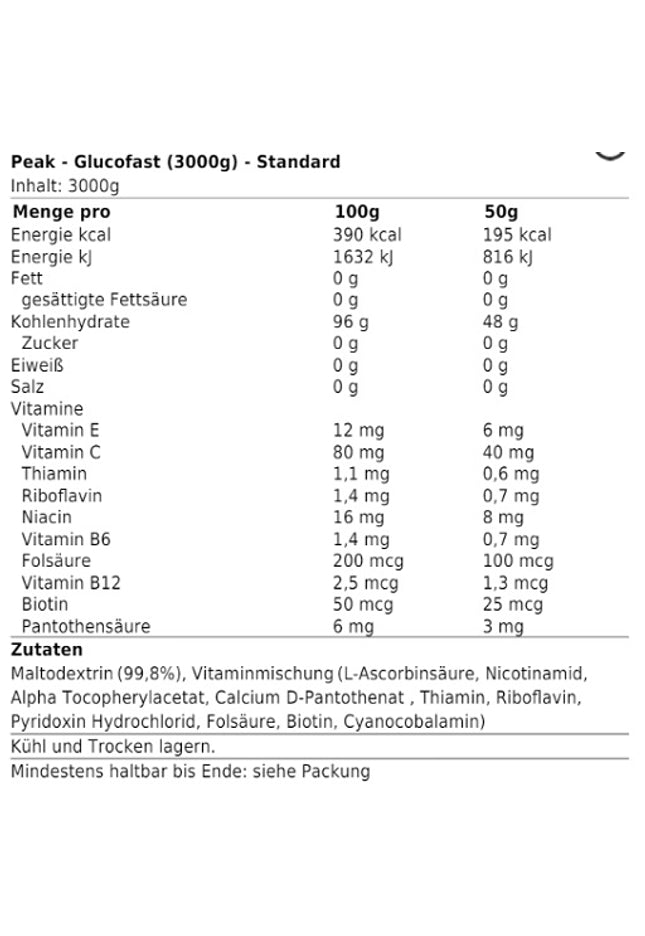 Peak - Glucofast (3000g) - Standard
Inhalt: 3000g

| Menge pro | 100g | 50g |
|---|---|---|
| Energie kcal | 390 kcal | 195 kcal |
| Energie kJ | 1632 kJ | 816 kJ |
| Fett | 0 g | 0 g |
| gesättigte Fettsäure | 0 g | 0 g |
| Kohlenhydrate | 96 g | 48 g |
| Zucker | 0 g | 0 g |
| Eiweiß | 0 g | 0 g |
| Salz | 0 g | 0 g |
| Vitamine | | |
| Vitamin E | 12 mg | 6 mg |
| Vitamin C | 80 mg | 40 mg |
| Thiamin | 1,1 mg | 0,6 mg |
| Riboflavin | 1,4 mg | 0,7 mg |
| Niacin | 16 mg | 8 mg |
| Vitamin B6 | 1,4 mg | 0,7 mg |
| Folsäure | 200 mcg | 100 mcg |
| Vitamin B12 | 2,5 mcg | 1,3 mcg |
| Biotin | 50 mcg | 25 mcg |
| Pantothensäure | 6 mg | 3 mg |

Zutaten
Maltodextrin (99,8%), Vitaminmischung (L-Ascorbinsäure, Nicotinamid, Alpha Tocopherylacetat, Calcium D-Pantothenat , Thiamin, Riboflavin, Pyridoxin Hydrochlorid, Folsäure, Biotin, Cyanocobalamin)

Kühl und Trocken lagern.

Mindestens haltbar bis Ende: siehe Packung